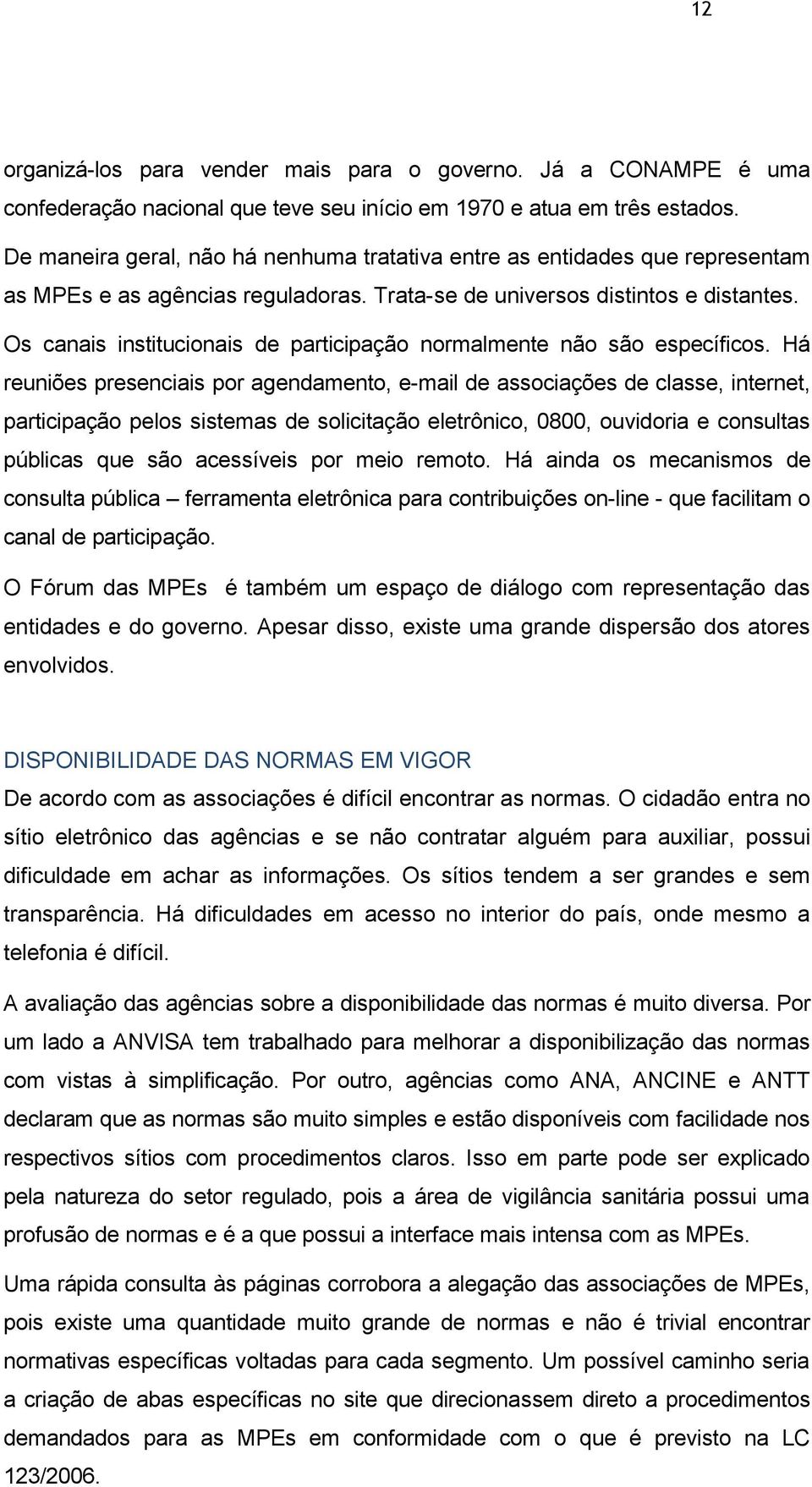 12

organizá-los para vender mais para o governo. Já a CONAMPE é uma confederação nacional que teve seu início em 1970 e atua em três estados. De maneira geral, não há nenhuma tratativa entre as entidades que representam as MPEs e as agências reguladoras. Trata-se de universos distintos e distantes. Os canais institucionais de participação normalmente não são específicos. Há reuniões presenciais por agendamento, e-mail de associações de classe, internet, participação pelos sistemas de solicitação eletrônico, 0800, ouvidoria e consultas públicas que são acessíveis por meio remoto. Há ainda os mecanismos de consulta pública – ferramenta eletrônica para contribuições on-line - que facilitam o canal de participação.

O Fórum das MPEs é também um espaço de diálogo com representação das entidades e do governo. Apesar disso, existe uma grande dispersão dos atores envolvidos.

DISPONIBILIDADE DAS NORMAS EM VIGOR

De acordo com as associações é difícil encontrar as normas. O cidadão entra no sítio eletrônico das agências e se não contratar alguém para auxiliar, possui dificuldade em achar as informações. Os sítios tendem a ser grandes e sem transparência. Há dificuldades em acesso no interior do país, onde mesmo a telefonia é difícil.

A avaliação das agências sobre a disponibilidade das normas é muito diversa. Por um lado a ANVISA tem trabalhado para melhorar a disponibilização das normas com vistas à simplificação. Por outro, agências como ANA, ANCINE e ANTT declaram que as normas são muito simples e estão disponíveis com facilidade nos respectivos sítios com procedimentos claros. Isso em parte pode ser explicado pela natureza do setor regulado, pois a área de vigilância sanitária possui uma profusão de normas e é a que possui a interface mais intensa com as MPEs.

Uma rápida consulta às páginas corrobora a alegação das associações de MPEs, pois existe uma quantidade muito grande de normas e não é trivial encontrar normativas específicas voltadas para cada segmento. Um possível caminho seria a criação de abas específicas no site que direcionassem direto a procedimentos demandados para as MPEs em conformidade com o que é previsto na LC 123/2006.